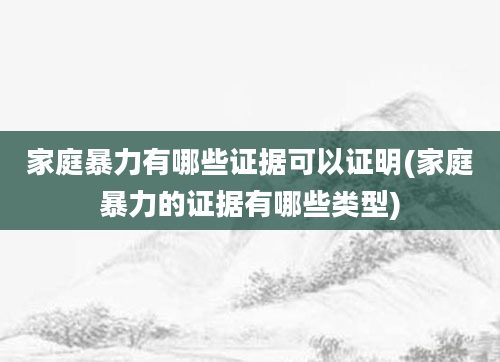 家庭暴力有哪些证据可以证明(家庭暴力的证据有哪些类型)